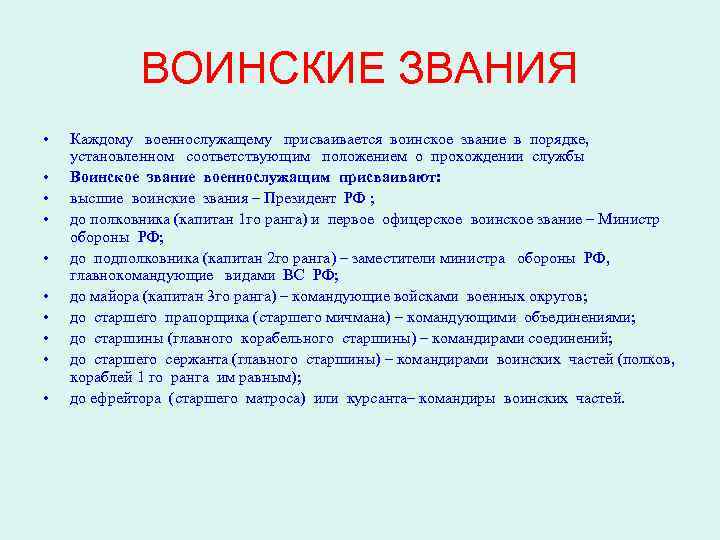 ВОИНСКИЕ ЗВАНИЯ

• Каждому военнослужащему присваивается воинское звание в порядке, установленном соответствующим положением о прохождении службы
• Воинское звание военнослужащим присваивают:
• высшие воинские звания – Президент РФ ;
• до полковника (капитан 1го ранга) и первое офицерское воинское звание – Министр обороны РФ;
• до подполковника (капитан 2го ранга) – заместители министра обороны РФ, главнокомандующие видами ВС РФ;
• до майора (капитан 3го ранга) – командующие войсками военных округов;
• до старшего прапорщика (старшего мичмана) – командующими объединениями;
• до старшины (главного корабельного старшины) – командирами соединений;
• до старшего сержанта (главного старшины) – командирами воинских частей (полков, кораблей 1 го ранга им равным);
• до ефрейтора (старшего матроса) или курсанта– командиры воинских частей.